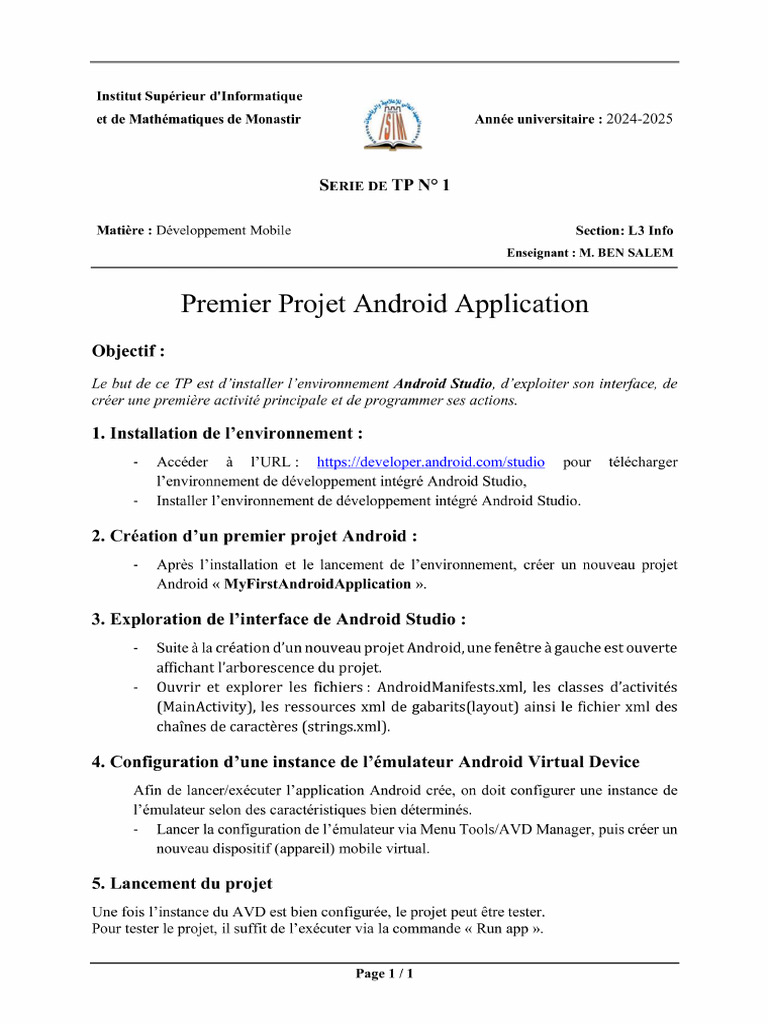 Institut Supérieur d'Informatique et de Mathématiques de Monastir

ISIM

Année universitaire : 2024-2025

SERIE DE TP N° 1

Matière : Développement Mobile

Section: L3 Info

Enseignant : M. BEN SALEM

Premier Projet Android Application

Objectif :

Le but de ce TP est d'installer l'environnement Android Studio, d'exploiter son interface, de créer une première activité principale et de programmer ses actions.

1. Installation de l'environnement :

- Accéder à l'URL : https://developer.android.com/studio pour télécharger l'environnement de développement intégré Android Studio,
- Installer l'environnement de développement intégré Android Studio.

2. Création d'un premier projet Android :

- Après l'installation et le lancement de l'environnement, créer un nouveau projet Android « MyFirstAndroidApplication ».

3. Exploration de l'interface de Android Studio :

- Suite à la création d'un nouveau projet Android, une fenêtre à gauche est ouverte affichant l'arborescence du projet.
- Ouvrir et explorer les fichiers : AndroidManifests.xml, les classes d'activités (MainActivity), les ressources xml de gabarits(layout) ainsi le fichier xml des chaînes de caractères (strings.xml).

4. Configuration d'une instance de l'émulateur Android Virtual Device

Afin de lancer/exécuter l'application Android crée, on doit configurer une instance de l'émulateur selon des caractéristiques bien déterminés.
- Lancer la configuration de l'émulateur via Menu Tools/AVD Manager, puis créer un nouveau dispositif (appareil) mobile virtual.

5. Lancement du projet

Une fois l'instance du AVD est bien configurée, le projet peut être tester.
Pour tester le projet, il suffit de l'exécuter via la commande « Run app ».

Page 1 / 1